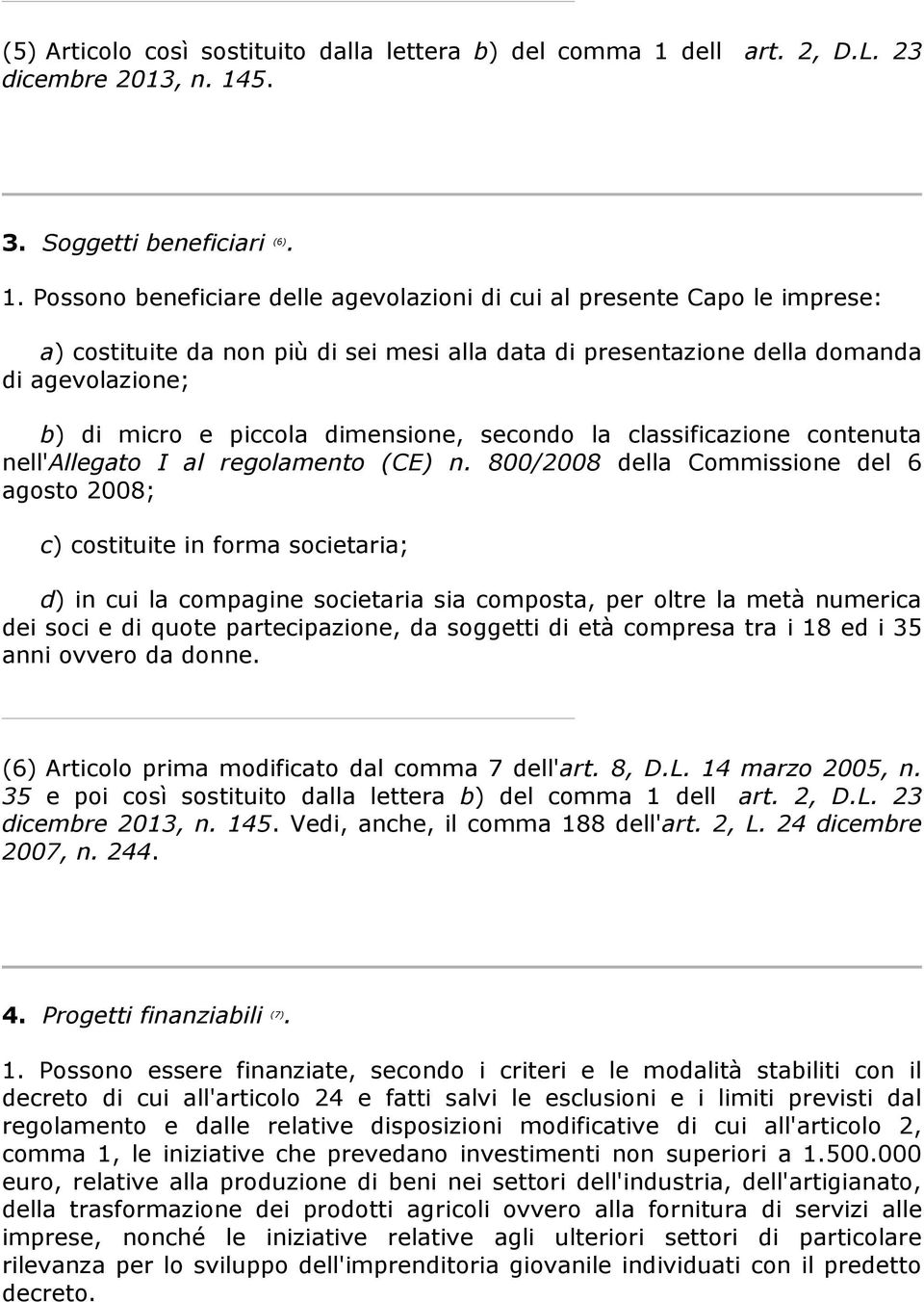 (5) Articolo così sostituito dalla lettera b) del comma 1 dell art. 2, D.L. 23 dicembre 2013, n. 145.

3. Soggetti beneficiari (6).

1. Possono beneficiare delle agevolazioni di cui al presente Capo le imprese:

a) costituite da non più di sei mesi alla data di presentazione della domanda di agevolazione;

b) di micro e piccola dimensione, secondo la classificazione contenuta nell'Allegato I al regolamento (CE) n. 800/2008 della Commissione del 6 agosto 2008;

c) costituite in forma societaria;

d) in cui la compagine societaria sia composta, per oltre la metà numerica dei soci e di quote partecipazione, da soggetti di età compresa tra i 18 ed i 35 anni ovvero da donne.

(6) Articolo prima modificato dal comma 7 dell'art. 8, D.L. 14 marzo 2005, n. 35 e poi così sostituito dalla lettera b) del comma 1 dell art. 2, D.L. 23 dicembre 2013, n. 145. Vedi, anche, il comma 188 dell'art. 2, L. 24 dicembre 2007, n. 244.

4. Progetti finanziabili (7).

1. Possono essere finanziate, secondo i criteri e le modalità stabiliti con il decreto di cui all'articolo 24 e fatti salvi le esclusioni e i limiti previsti dal regolamento e dalle relative disposizioni modificative di cui all'articolo 2, comma 1, le iniziative che prevedano investimenti non superiori a 1.500.000 euro, relative alla produzione di beni nei settori dell'industria, dell'artigianato, della trasformazione dei prodotti agricoli ovvero alla fornitura di servizi alle imprese, nonché le iniziative relative agli ulteriori settori di particolare rilevanza per lo sviluppo dell'imprenditoria giovanile individuati con il predetto decreto.